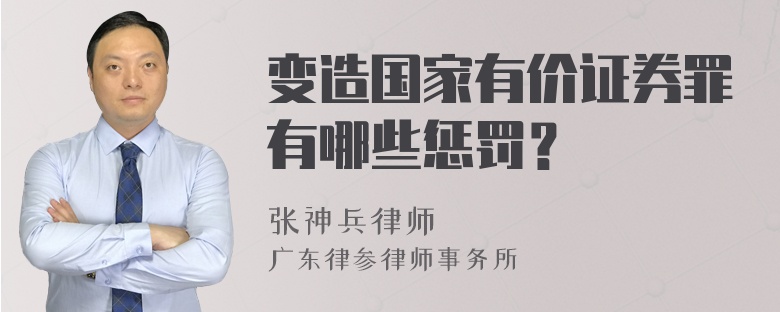 变造国家有价证券罪有哪些惩罚？

张神兵律师
广东律参律师事务所